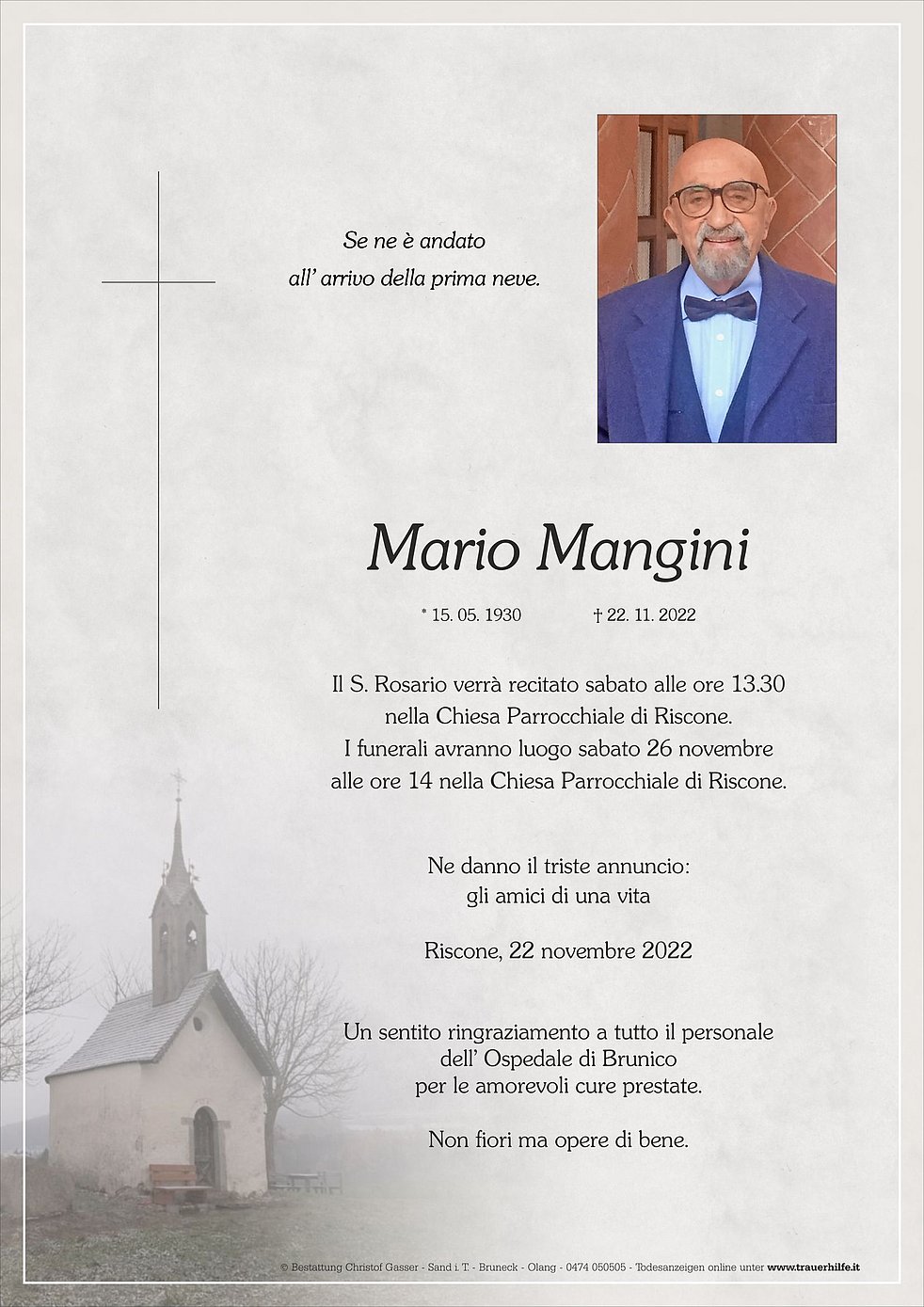 Se ne è andato
all' arrivo della prima neve.

Mario Mangini

* 15. 05. 1930 † 22. 11. 2022

Il S. Rosario verrà recitato sabato alle ore 13.30 nella Chiesa Parrocchiale di Riscone. I funerali avranno luogo sabato 26 novembre alle ore 14 nella Chiesa Parrocchiale di Riscone.

Ne danno il triste annuncio:
gli amici di una vita

Riscone, 22 novembre 2022

Un sentito ringraziamento a tutto il personale dell' Ospedale di Brunico per le amorevoli cure prestate.

Non fiori ma opere di bene.

© Bestattung Christof Gasser - Sand i. T. - Bruneck - Olang - 0474 050505 - Todesanzeigen online unter www.trauerhilfe.it